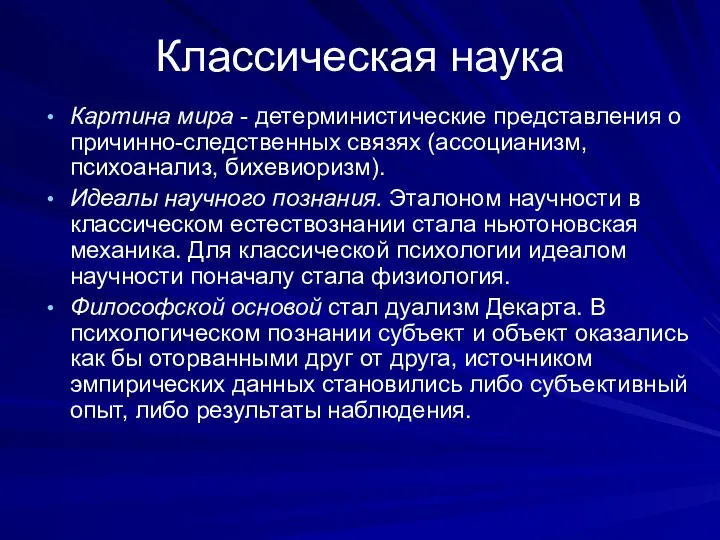 Классическая наука

• Картина мира - детерминистические представления о причинно-следственных связях (ассоцианизм, психоанализ, бихевиоризм).

• Идеалы научного познания. Эталоном научности в классическом естествознании стала ньютоновская механика. Для классической психологии идеалом научности поначалу стала физиология.

• Философской основой стал дуализм Декарта. В психологическом познании субъект и объект оказались как бы оторванными друг от друга, источником эмпирических данных становились либо субъективный опыт, либо результаты наблюдения.